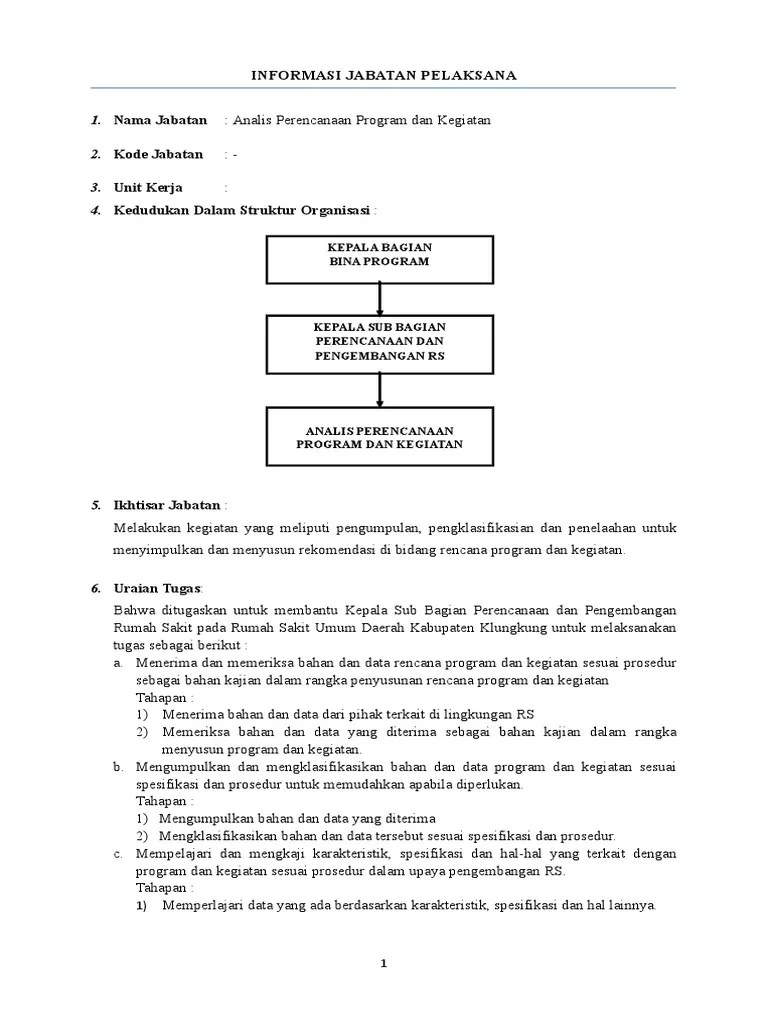 INFORMASI JABATAN PELAKSANA

1. Nama Jabatan : Analis Perencanaan Program dan Kegiatan

2. Kode Jabatan : -

3. Unit Kerja :

4. Kedudukan Dalam Struktur Organisasi :

KEPALA BAGIAN
BINA PROGRAM

KEPALA SUB BAGIAN
PERENCANAAN DAN
PENGEMBANGAN RS

ANALIS PERENCANAAN
PROGRAM DAN KEGIATAN

5. Ikhtisar Jabatan :

Melakukan kegiatan yang meliputi pengumpulan, pengklasifikasian dan penelaahan untuk menyimpulkan dan menyusun rekomendasi di bidang rencana program dan kegiatan.

6. Uraian Tugas:

Bahwa ditugaskan untuk membantu Kepala Sub Bagian Perencanaan dan Pengembangan Rumah Sakit pada Rumah Sakit Umum Daerah Kabupaten Klungkung untuk melaksanakan tugas sebagai berikut :

a. Menerima dan memeriksa bahan dan data rencana program dan kegiatan sesuai prosedur sebagai bahan kajian dalam rangka penyusunan rencana program dan kegiatan
Tahapan :
1) Menerima bahan dan data dari pihak terkait di lingkungan RS
2) Memeriksa bahan dan data yang diterima sebagai bahan kajian dalam rangka menyusun program dan kegiatan.

b. Mengumpulkan dan mengklasifikasikan bahan dan data program dan kegiatan sesuai spesifikasi dan prosedur untuk memudahkan apabila diperlukan.
Tahapan :
1) Mengumpulkan bahan dan data yang diterima
2) Mengklasifikasikan bahan dan data tersebut sesuai spesifikasi dan prosedur.

c. Mempelajari dan mengkaji karakteristik, spesifikasi dan hal-hal yang terkait dengan program dan kegiatan sesuai prosedur dalam upaya pengembangan RS.
Tahapan :
1) Memperlajari data yang ada berdasarkan karakteristik, spesifikasi dan hal lainnya.

1